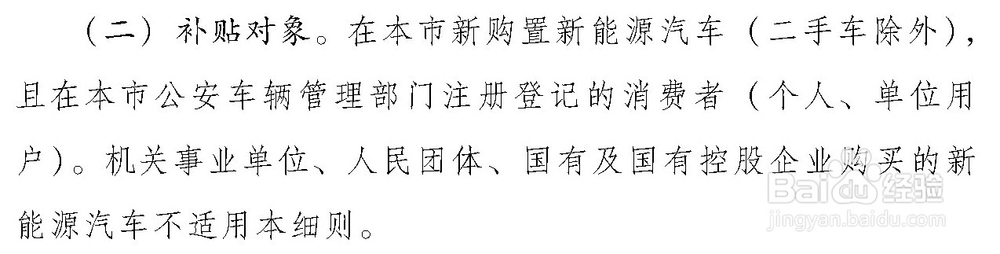 （二）补贴对象。在本市新购置新能源汽车（二手车除外），且在本市公安车辆管理部门注册登记的消费者（个人、单位用户）。机关事业单位、人民团体、国有及国有控股企业购买的新能源汽车不适用本细则。

Baidu经验
jingyan.baidu.com